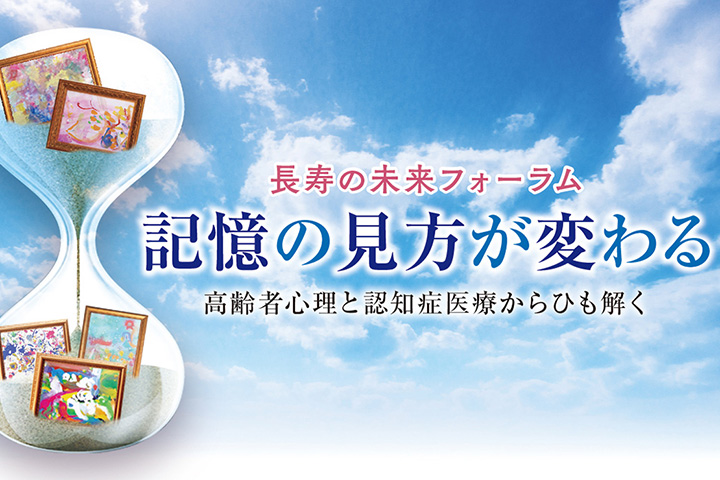 長寿の未来フォーラム
記憶の見方が変わる
高齢者心理と認知症医療からひも解く